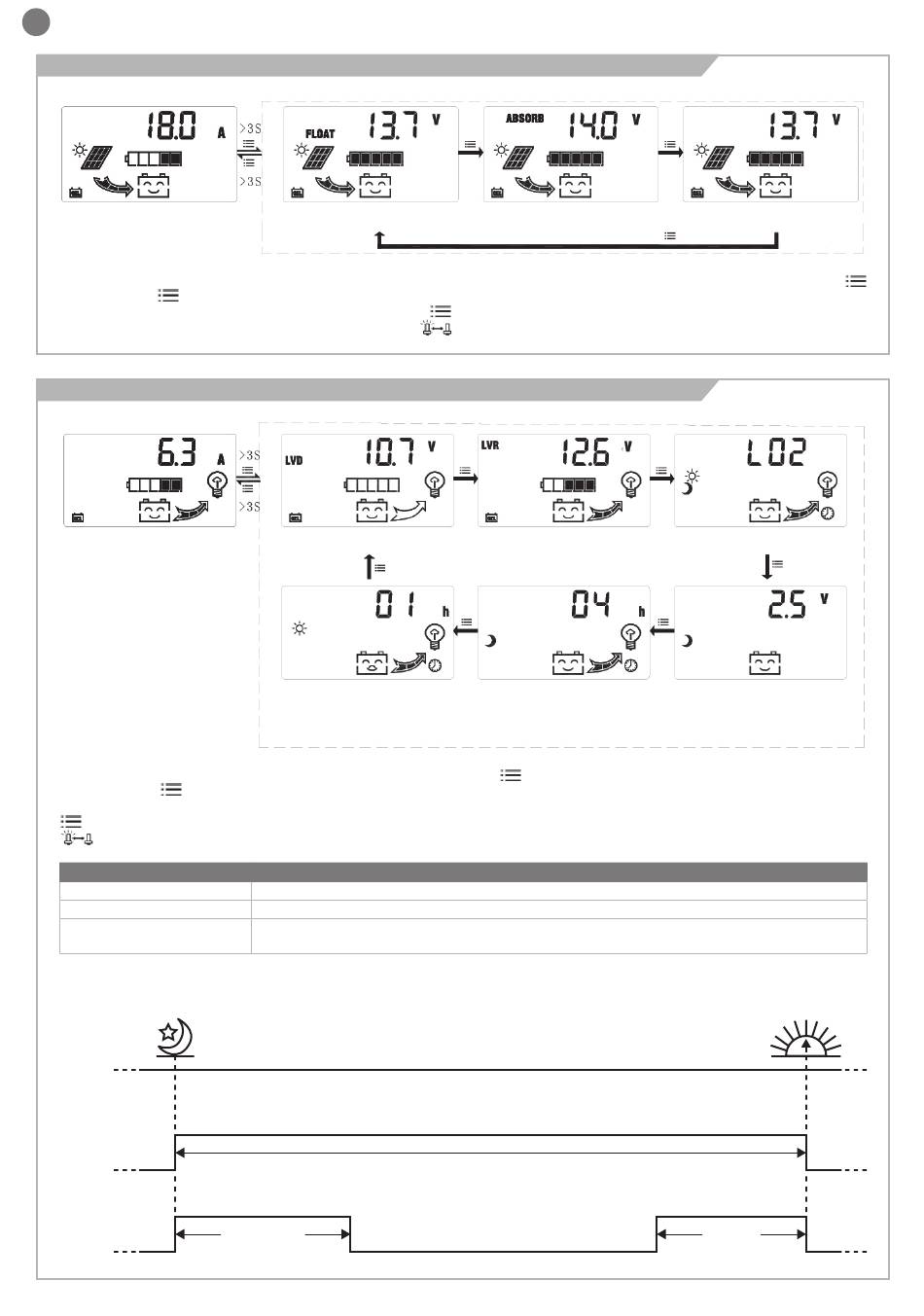 18.0 A

>3S

>3S

FLOAT 13.7 V

ABSORB 14.0 V

13.7 V

6.3 A

>3S

>3S

LVD 10.7 V

LVR 12.6 V

L02

01 h

04 h

2.5 V